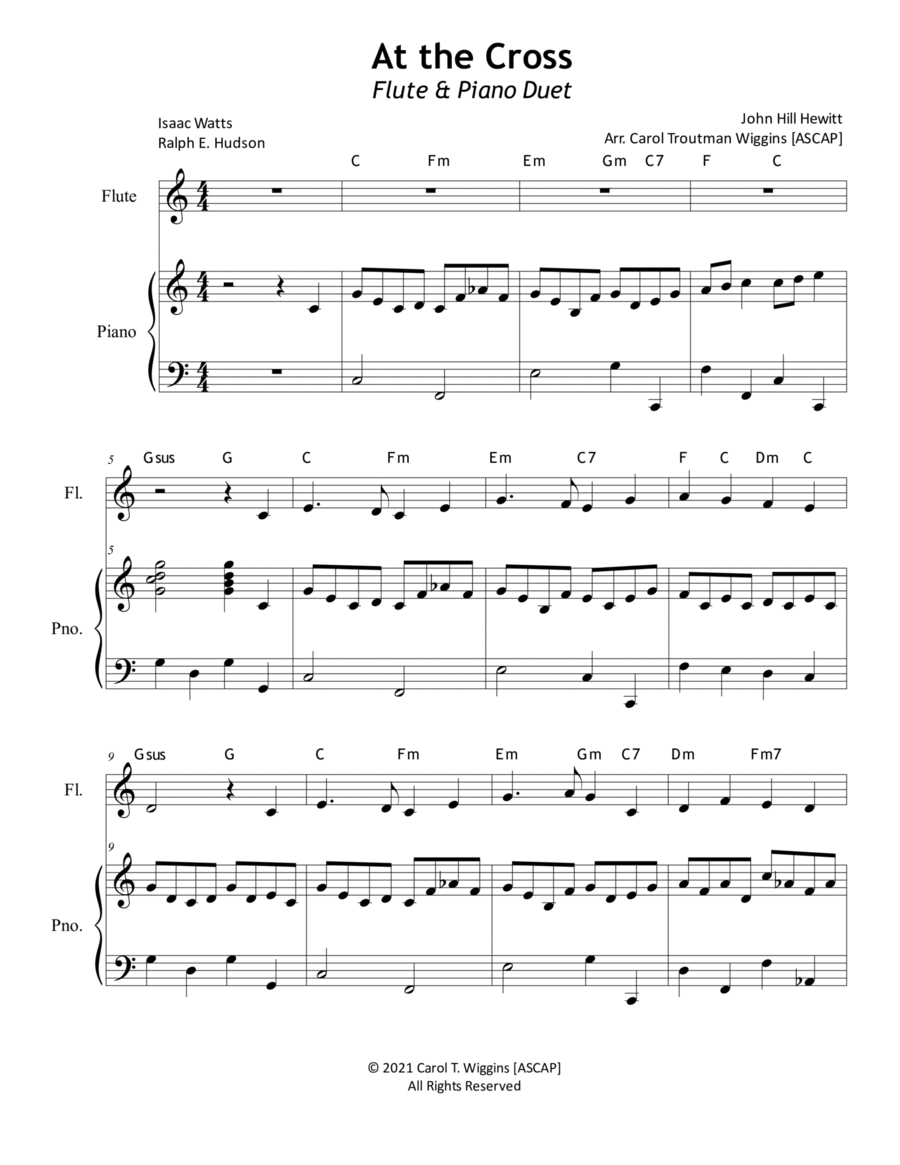 At the Cross
Flute & Piano Duet

Isaac Watts
Ralph E. Hudson

John Hill Hewitt
Arr. Carol Troutman Wiggins [ASCAP]

C Fm Em Gm C7 F C

Flute

Piano

5
Gsus G C Fm Em C7 F C Dm C

Fl.

5

Pno.

9
Gsus G C Fm Em Gm C7 Dm Fm7

Fl.

9

Pno.

© 2021 Carol T. Wiggins [ASCAP]
All Rights Reserved